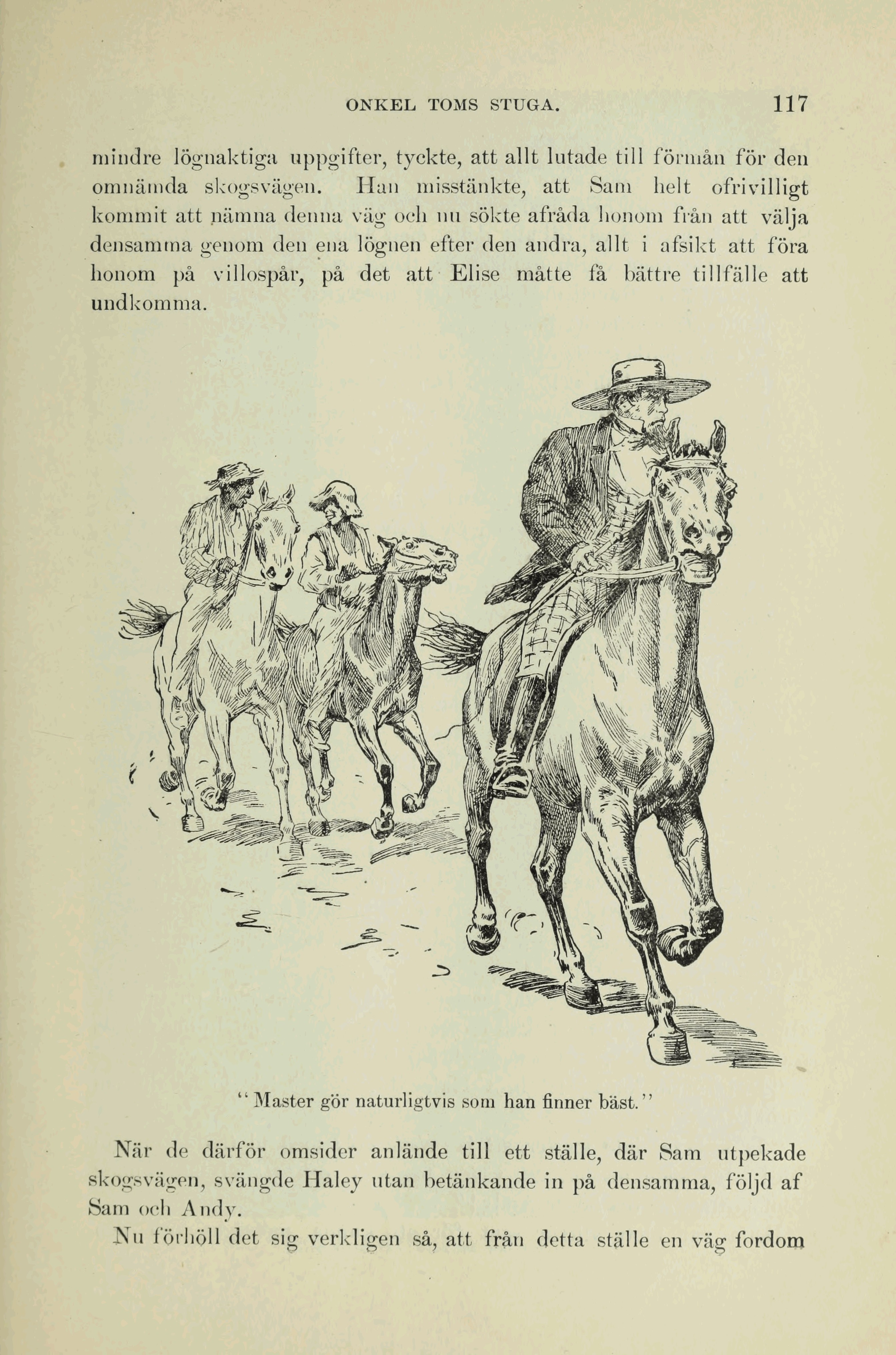 ONKEL TOMS STUGA. 117

mindre lögnaktiga uppgifter, tyckte, att allt lutade till förmån för den omnämda skogsvägen. Han misstänkte, att Sam helt ofrivilligt kommit att nämna denna väg och nu sökte afråda honom från att välja densamma genom den ena lögnen efter den andra, allt i afsikt att föra honom på villospår, på det att Elise måtte få bättre tillfälle att undkomma.

"Master gör naturligtvis som han finner bäst."

När de därför omsider anlände till ett ställe, där Sam utpekade skogsvägen, svängde Haley utan betänkande in på densamma, följd af Sam och Andy.

Nu förhöll det sig verkligen så, att från detta ställe en väg fordom